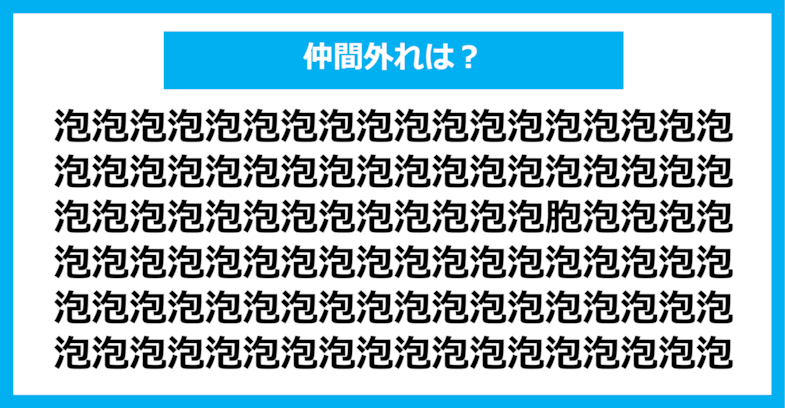 仲間外れは？

泡泡泡泡泡泡泡泡泡泡泡泡泡泡泡泡泡泡
泡泡泡泡泡泡泡泡泡泡泡泡泡泡泡泡泡泡
泡泡泡泡泡泡泡泡泡泡泡泡泡胞泡泡泡泡
泡泡泡泡泡泡泡泡泡泡泡泡泡泡泡泡泡泡
泡泡泡泡泡泡泡泡泡泡泡泡泡泡泡泡泡泡
泡泡泡泡泡泡泡泡泡泡泡泡泡泡泡泡泡泡